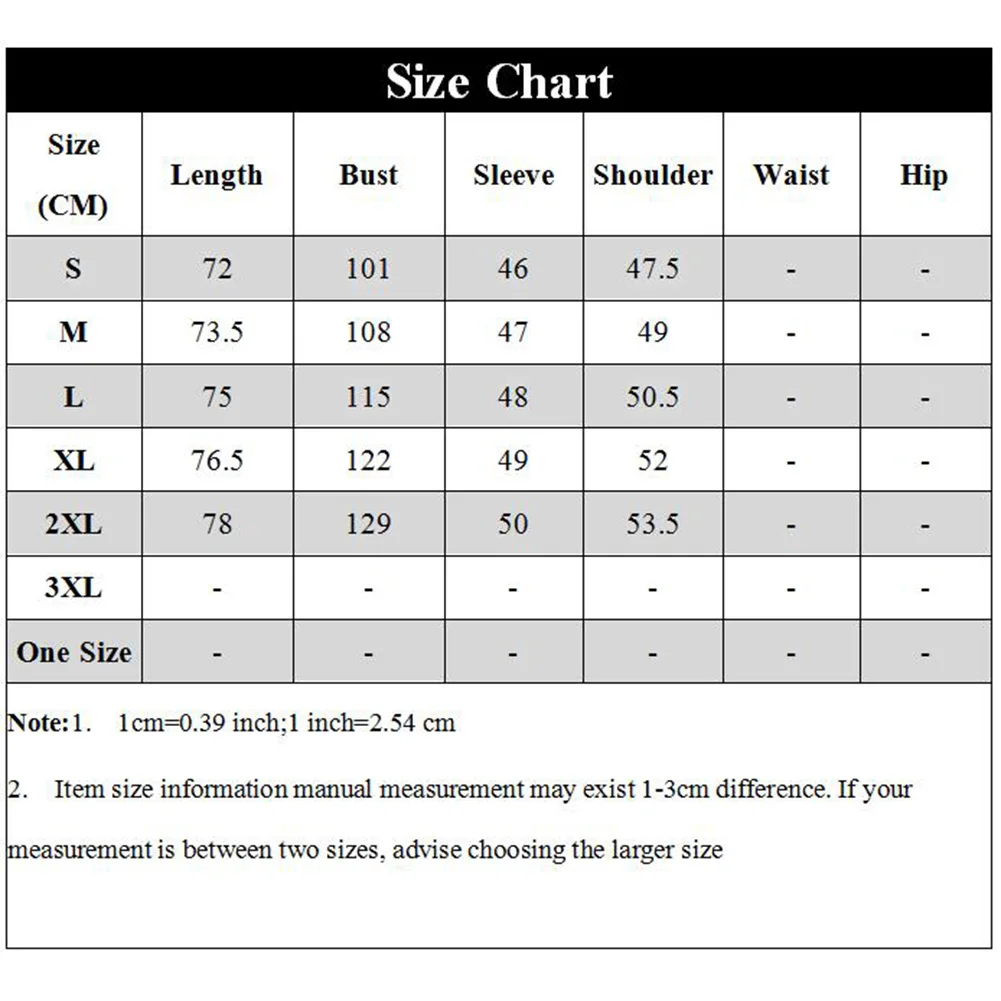 Size Chart

| Size (CM) | Length | Bust | Sleeve | Shoulder | Waist | Hip |
|---|---|---|---|---|---|---|
| S | 72 | 101 | 46 | 47.5 | - | - |
| M | 73.5 | 108 | 47 | 49 | - | - |
| L | 75 | 115 | 48 | 50.5 | - | - |
| XL | 76.5 | 122 | 49 | 52 | - | - |
| 2XL | 78 | 129 | 50 | 53.5 | - | - |
| 3XL | - | - | - | - | - | - |
| One Size | - | - | - | - | - | - |

Note:1. 1cm=0.39 inch;1 inch=2.54 cm

2. Item size information manual measurement may exist 1-3cm difference. If your measurement is between two sizes, advise choosing the larger size